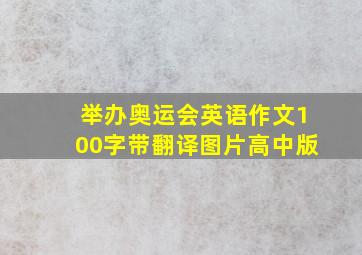 举办奥运会英语作文100字带翻译图片高中版